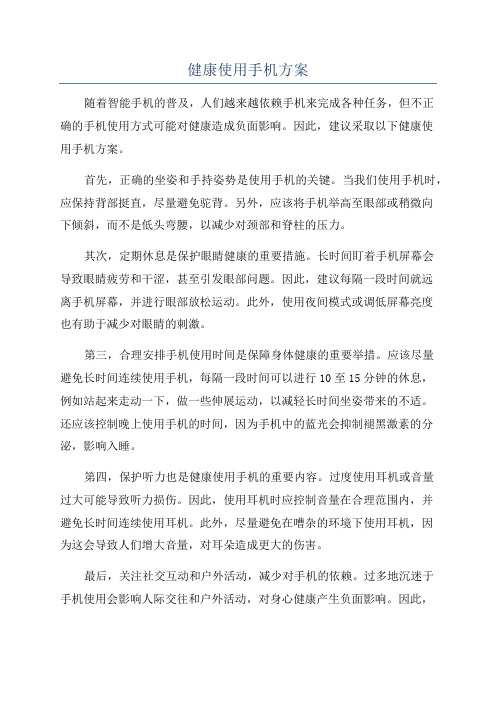 健康使用手机方案

随着智能手机的普及，人们越来越依赖手机来完成各种任务，但不正确的手机使用方式可能对健康造成负面影响。因此，建议采取以下健康使用手机方案。

首先，正确的坐姿和手持姿势是使用手机的关键。当我们使用手机时，应保持背部挺直，尽量避免驼背。另外，应该将手机举高至眼部或稍微向下倾斜，而不是低头弯腰，以减少对颈部和脊柱的压力。

其次，定期休息是保护眼睛健康的重要措施。长时间盯着手机屏幕会导致眼睛疲劳和干涩，甚至引发眼部问题。因此，建议每隔一段时间就远离手机屏幕，并进行眼部放松运动。此外，使用夜间模式或调低屏幕亮度也有助于减少对眼睛的刺激。

第三，合理安排手机使用时间是保障身体健康的重要举措。应该尽量避免长时间连续使用手机，每隔一段时间可以进行 10 至 15 分钟的休息，例如站起来走动一下，做一些伸展运动，以减轻长时间坐姿带来的不适。还应该控制晚上使用手机的时间，因为手机中的蓝光会抑制褪黑激素的分泌，影响入睡。

第四，保护听力也是健康使用手机的重要内容。过度使用耳机或音量过大可能导致听力损伤。因此，使用耳机时应控制音量在合理范围内，并避免长时间连续使用耳机。此外，尽量避免在嘈杂的环境下使用耳机，因为这会导致人们增大音量，对耳朵造成更大的伤害。

最后，关注社交互动和户外活动，减少对手机的依赖。过多地沉迷于手机使用会影响人际交往和户外活动，对身心健康产生负面影响。因此，